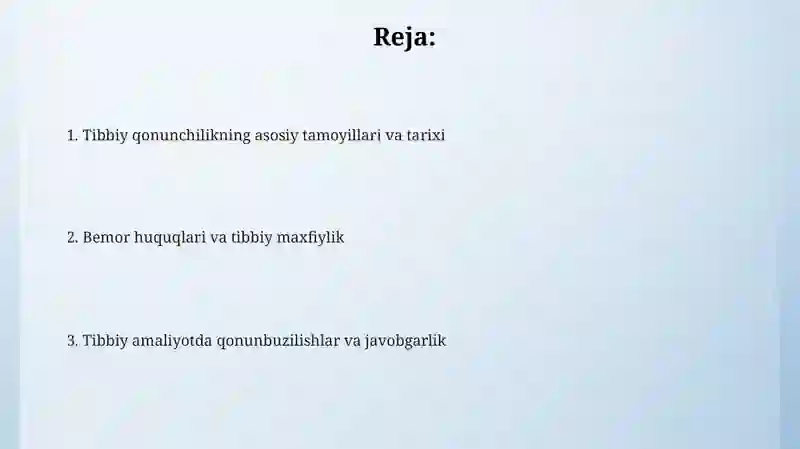 Reja:

1. Tibbiy qonunchilikning asosiy tamoyillari va tarixi

2. Bemor huquqlari va tibbiy maxfiylik

3. Tibbiy amaliyotda qonunbuzilishlar va javobgarlik